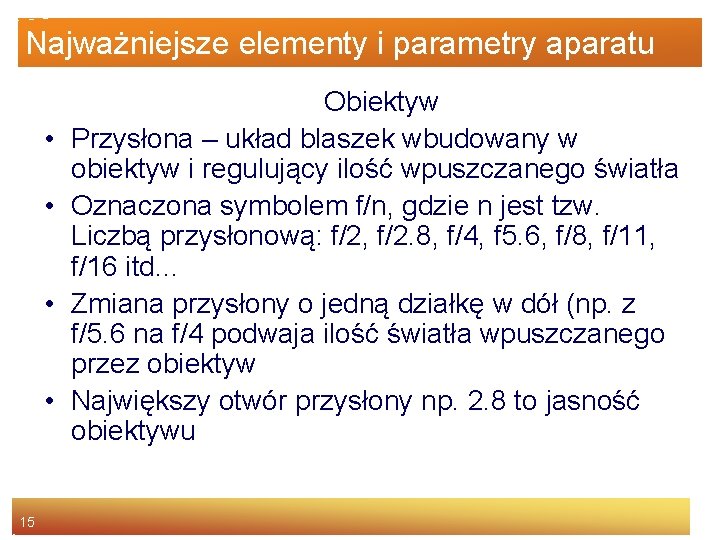 Najważniejsze elementy i parametry aparatu

Obiektyw

• Przysłona – układ blaszek wbudowany w obiektyw i regulujący ilość wpuszczanego światła
• Oznaczona symbolem f/n, gdzie n jest tzw. Liczbą przysłonową: f/2, f/2.8, f/4, f5.6, f/8, f/11, f/16 itd...
• Zmiana przysłony o jedną działkę w dół (np. z f/5.6 na f/4 podwaja ilość światła wpuszczanego przez obiektyw
• Największy otwór przysłony np. 2.8 to jasność obiektywu

15